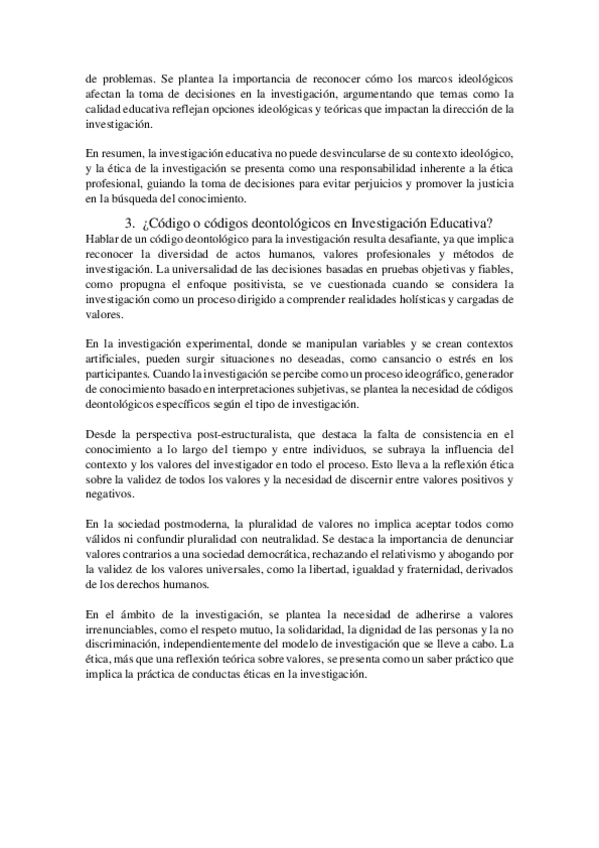 de problemas. Se plantea la importancia de reconocer cómo los marcos ideológicos afectan la toma de decisiones en la investigación, argumentando que temas como la calidad educativa reflejan opciones ideológicas y teóricas que impactan la dirección de la investigación.

En resumen, la investigación educativa no puede desvincularse de su contexto ideológico, y la ética de la investigación se presenta como una responsabilidad inherente a la ética profesional, guiando la toma de decisiones para evitar perjuicios y promover la justicia en la búsqueda del conocimiento.

3. ¿Código o códigos deontológicos en Investigación Educativa?

Hablar de un código deontológico para la investigación resulta desafiante, ya que implica reconocer la diversidad de actos humanos, valores profesionales y métodos de investigación. La universalidad de las decisiones basadas en pruebas objetivas y fiables, como propugna el enfoque positivista, se ve cuestionada cuando se considera la investigación como un proceso dirigido a comprender realidades holísticas y cargadas de valores.

En la investigación experimental, donde se manipulan variables y se crean contextos artificiales, pueden surgir situaciones no deseadas, como cansancio o estrés en los participantes. Cuando la investigación se percibe como un proceso ideográfico, generador de conocimiento basado en interpretaciones subjetivas, se plantea la necesidad de códigos deontológicos específicos según el tipo de investigación.

Desde la perspectiva post-estructuralista, que destaca la falta de consistencia en el conocimiento a lo largo del tiempo y entre individuos, se subraya la influencia del contexto y los valores del investigador en todo el proceso. Esto lleva a la reflexión ética sobre la validez de todos los valores y la necesidad de discernir entre valores positivos y negativos.

En la sociedad postmoderna, la pluralidad de valores no implica aceptar todos como válidos ni confundir pluralidad con neutralidad. Se destaca la importancia de denunciar valores contrarios a una sociedad democrática, rechazando el relativismo y abogando por la validez de los valores universales, como la libertad, igualdad y fraternidad, derivados de los derechos humanos.

En el ámbito de la investigación, se plantea la necesidad de adherirse a valores irrenunciables, como el respeto mutuo, la solidaridad, la dignidad de las personas y la no discriminación, independientemente del modelo de investigación que se lleve a cabo. La ética, más que una reflexión teórica sobre valores, se presenta como un saber práctico que implica la práctica de conductas éticas en la investigación.